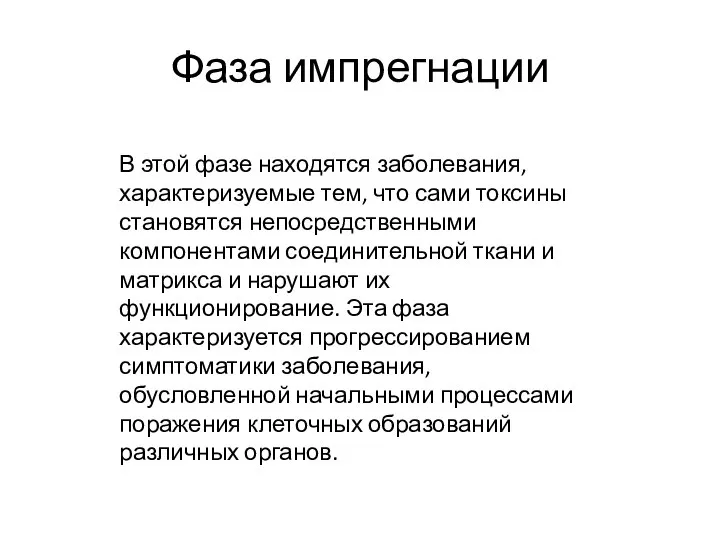 Фаза импрегнации

В этой фазе находятся заболевания, характеризуемые тем, что сами токсины становятся непосредственными компонентами соединительной ткани и матрикса и нарушают их функционирование. Эта фаза характеризуется прогрессированием симптоматики заболевания, обусловленной начальными процессами поражения клеточных образований различных органов.